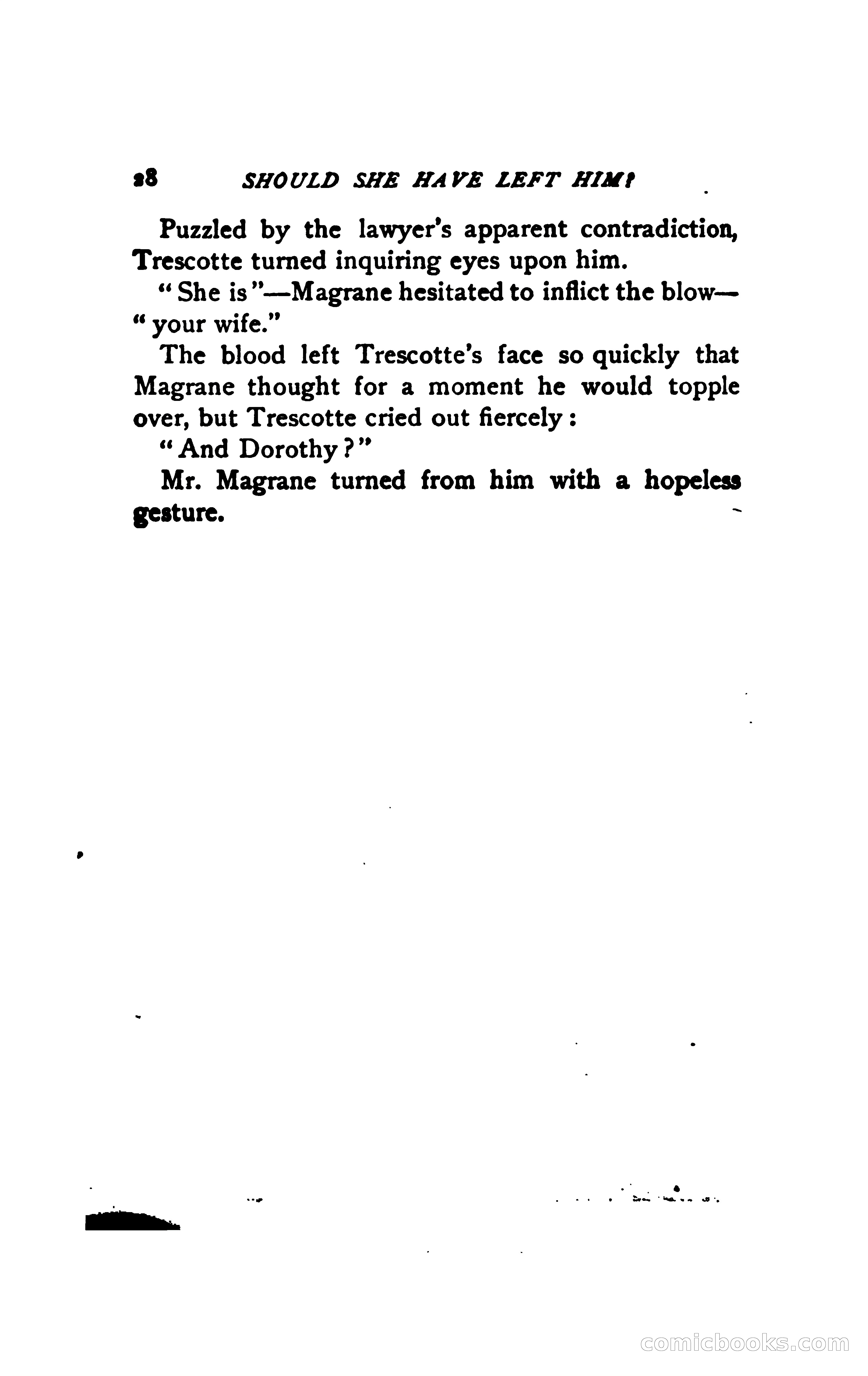 28 SHOULD SHE HAVE LEFT HIM?

Puzzled by the lawyer's apparent contradiction, Trescotte turned inquiring eyes upon him.

"She is"—Magrane hesitated to inflict the blow—"your wife."

The blood left Trescotte's face so quickly that Magrane thought for a moment he would topple over, but Trescotte cried out fiercely:

"And Dorothy?"

Mr. Magrane turned from him with a hopeless gesture.

comicbooks.com